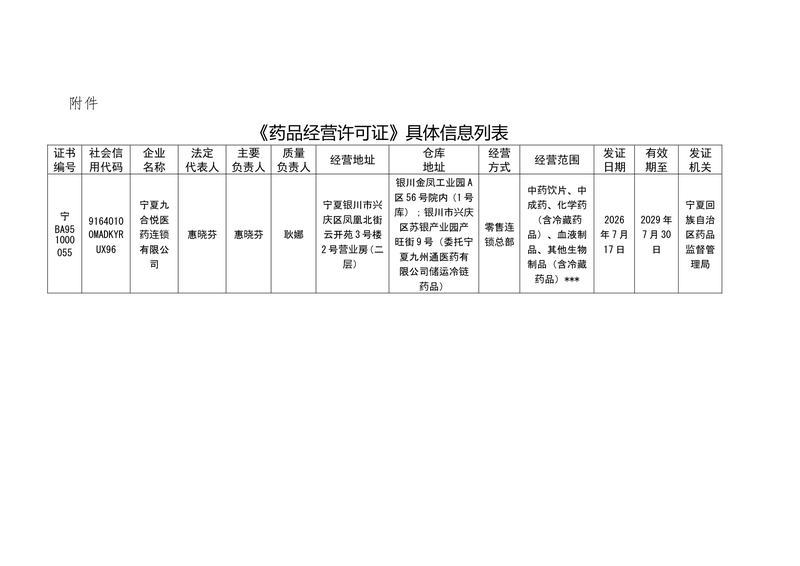 附件

《药品经营许可证》具体信息列表

| 证书编号 | 社会信用代码 | 企业名称 | 法定代表人 | 主要负责人 | 质量负责人 | 经营地址 | 仓库地址 | 经营方式 | 经营范围 | 发证日期 | 有效期至 | 发证机关 |
|---|---|---|---|---|---|---|---|---|---|---|---|---|
| 宁BA951000055 | 91640100MADKYRUX96 | 宁夏九合悦医药连锁有限公司 | 惠晓芬 | 惠晓芬 | 耿娜 | 宁夏银川市兴庆区凤凰北街云开苑3号楼2号营业房（二层） | 银川金凤工业园A区56号院内（1号库）；银川市兴庆区苏银产业园产旺街9号（委托宁夏九州通医药有限公司储运冷链药品） | 零售连锁总部 | 中药饮片、中成药、化学药（含冷藏药品）、血液制品、其他生物制品（含冷藏药品）*** | 2026年7月17日 | 2029年7月30日 | 宁夏回族自治区药品监督管理局 |